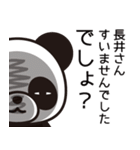 長井さん
すいませんでした
でしょ？